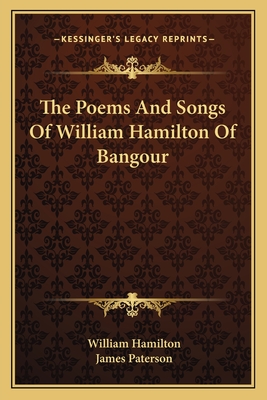 —KESSINGER'S LEGACY REPRINTS—

The Poems And Songs Of William Hamilton Of Bangour

William Hamilton
James Paterson